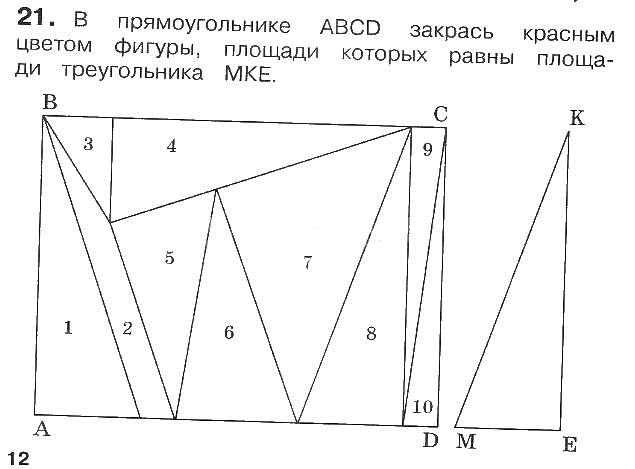 21. В прямоугольнике ABCD закрась красным цветом фигуры, площади которых равны площади треугольника MKE.

B
C
K
3
4
9
5
7
1
2
6
8
10
A
D
M
E

12